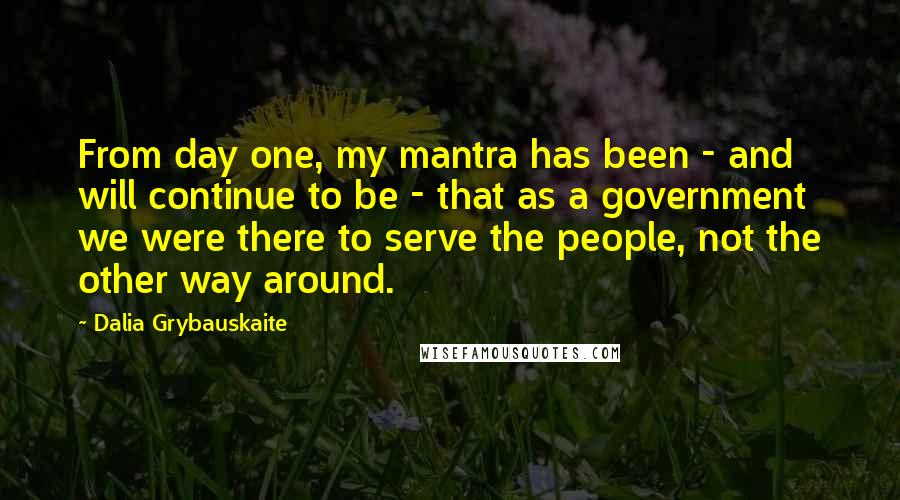 From day one, my mantra has been - and will continue to be - that as a government we were there to serve the people, not the other way around.

~ Dalia Grybauskaite

WISEFAMOUSQUOTES.COM